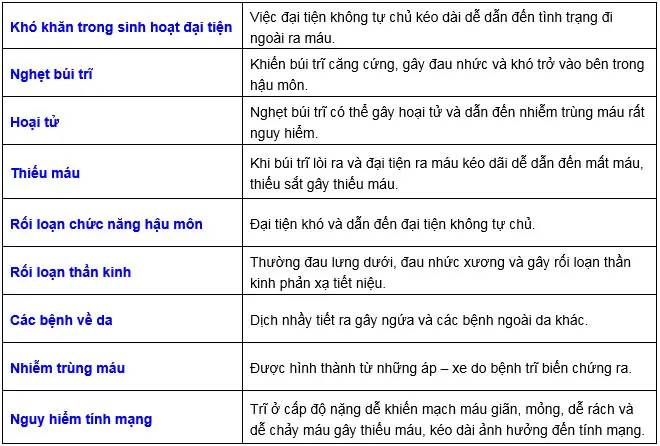 | | |
|---|---|
| Khó khăn trong sinh hoạt đại tiện | Việc đại tiện không tự chủ kéo dài dễ dẫn đến tình trạng đi ngoài ra máu. |
| Nghẹt búi trĩ | Khiến búi trĩ căng cứng, gây đau nhức và khó trở vào bên trong hậu môn. |
| Hoại tử | Nghẹt búi trĩ có thể gây hoại tử và dẫn đến nhiễm trùng máu rất nguy hiểm. |
| Thiếu máu | Khi búi trĩ lòi ra và đại tiện ra máu kéo dãi dễ dẫn đến mất máu, thiếu sắt gây thiếu máu. |
| Rối loạn chức năng hậu môn | Đại tiện khó và dẫn đến đại tiện không tự chủ. |
| Rối loạn thần kinh | Thường đau lưng dưới, đau nhức xương và gây rối loạn thần kinh phản xạ tiết niệu. |
| Các bệnh về da | Dịch nhầy tiết ra gây ngứa và các bệnh ngoài da khác. |
| Nhiễm trùng máu | Được hình thành từ những áp – xe do bệnh trĩ biến chứng ra. |
| Nguy hiểm tính mạng | Trĩ ở cấp độ nặng dễ khiến mạch máu giãn, mỏng, dễ rách và dễ chảy máu gây thiếu máu, kéo dài ảnh hưởng đến tính mạng. |